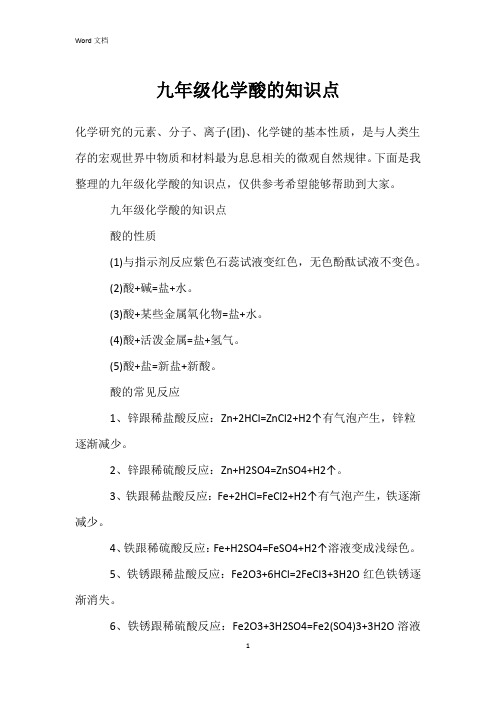 Word 文档

九年级化学酸的知识点

化学研究的元素、分子、离子(团)、化学键的基本性质，是与人类生存的宏观世界中物质和材料最为息息相关的微观自然规律。下面是我整理的九年级化学酸的知识点，仅供参考希望能够帮助到大家。

九年级化学酸的知识点

酸的性质

(1)与指示剂反应紫色石蕊试液变红色，无色酚酞试液不变色。

(2)酸+碱=盐+水。

(3)酸+某些金属氧化物=盐+水。

(4)酸+活泼金属=盐+氢气。

(5)酸+盐=新盐+新酸。

酸的常见反应

1、锌跟稀盐酸反应：Zn+2HCl=ZnCl2+H2↑有气泡产生，锌粒逐渐减少。

2、锌跟稀硫酸反应：Zn+H2SO4=ZnSO4+H2↑。

3、铁跟稀盐酸反应：Fe+2HCl=FeCl2+H2↑有气泡产生，铁逐渐减少。

4、铁跟稀硫酸反应：Fe+H2SO4=FeSO4+H2↑溶液变成浅绿色。

5、铁锈跟稀盐酸反应：Fe2O3+6HCl=2FeCl3+3H2O 红色铁锈逐渐消失。

6、铁锈跟稀硫酸反应：Fe2O3+3H2SO4=Fe2(SO4)3+3H2O 溶液

1